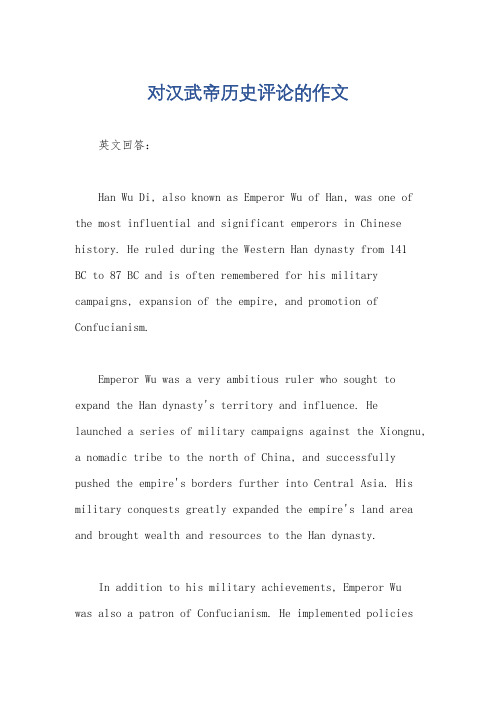 对汉武帝历史评论的作文

英文回答:

Han Wu Di, also known as Emperor Wu of Han, was one of the most influential and significant emperors in Chinese history. He ruled during the Western Han dynasty from 141 BC to 87 BC and is often remembered for his military campaigns, expansion of the empire, and promotion of Confucianism.

Emperor Wu was a very ambitious ruler who sought to expand the Han dynasty's territory and influence. He launched a series of military campaigns against the Xiongnu, a nomadic tribe to the north of China, and successfully pushed the empire's borders further into Central Asia. His military conquests greatly expanded the empire's land area and brought wealth and resources to the Han dynasty.

In addition to his military achievements, Emperor Wu was also a patron of Confucianism. He implemented policies